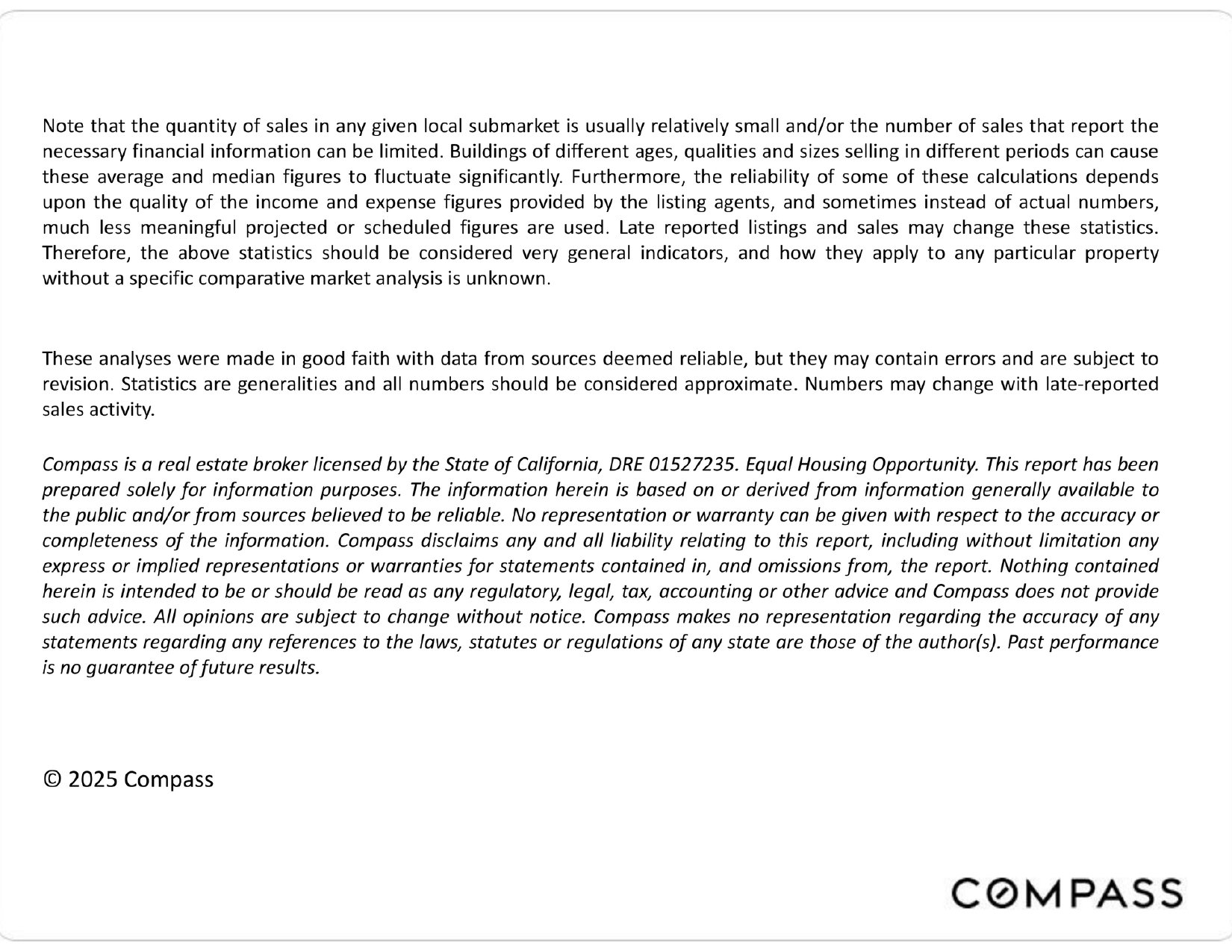 Note that the quantity of sales in any given local submarket is usually relatively small and/or the number of sales that report the necessary financial information can be limited. Buildings of different ages, qualities and sizes selling in different periods can cause these average and median figures to fluctuate significantly. Furthermore, the reliability of some of these calculations depends upon the quality of the income and expense figures provided by the listing agents, and sometimes instead of actual numbers, much less meaningful projected or scheduled figures are used. Late reported listings and sales may change these statistics. Therefore, the above statistics should be considered very general indicators, and how they apply to any particular property without a specific comparative market analysis is unknown.

These analyses were made in good faith with data from sources deemed reliable, but they may contain errors and are subject to revision. Statistics are generalities and all numbers should be considered approximate. Numbers may change with late-reported sales activity.

Compass is a real estate broker licensed by the State of California, DRE 01527235. Equal Housing Opportunity. This report has been prepared solely for information purposes. The information herein is based on or derived from information generally available to the public and/or from sources believed to be reliable. No representation or warranty can be given with respect to the accuracy or completeness of the information. Compass disclaims any and all liability relating to this report, including without limitation any express or implied representations or warranties for statements contained in, and omissions from, the report. Nothing contained herein is intended to be or should be read as any regulatory, legal, tax, accounting or other advice and Compass does not provide such advice. All opinions are subject to change without notice. Compass makes no representation regarding the accuracy of any statements regarding any references to the laws, statutes or regulations of any state are those of the author(s). Past performance is no guarantee of future results.

© 2025 Compass

COMPASS